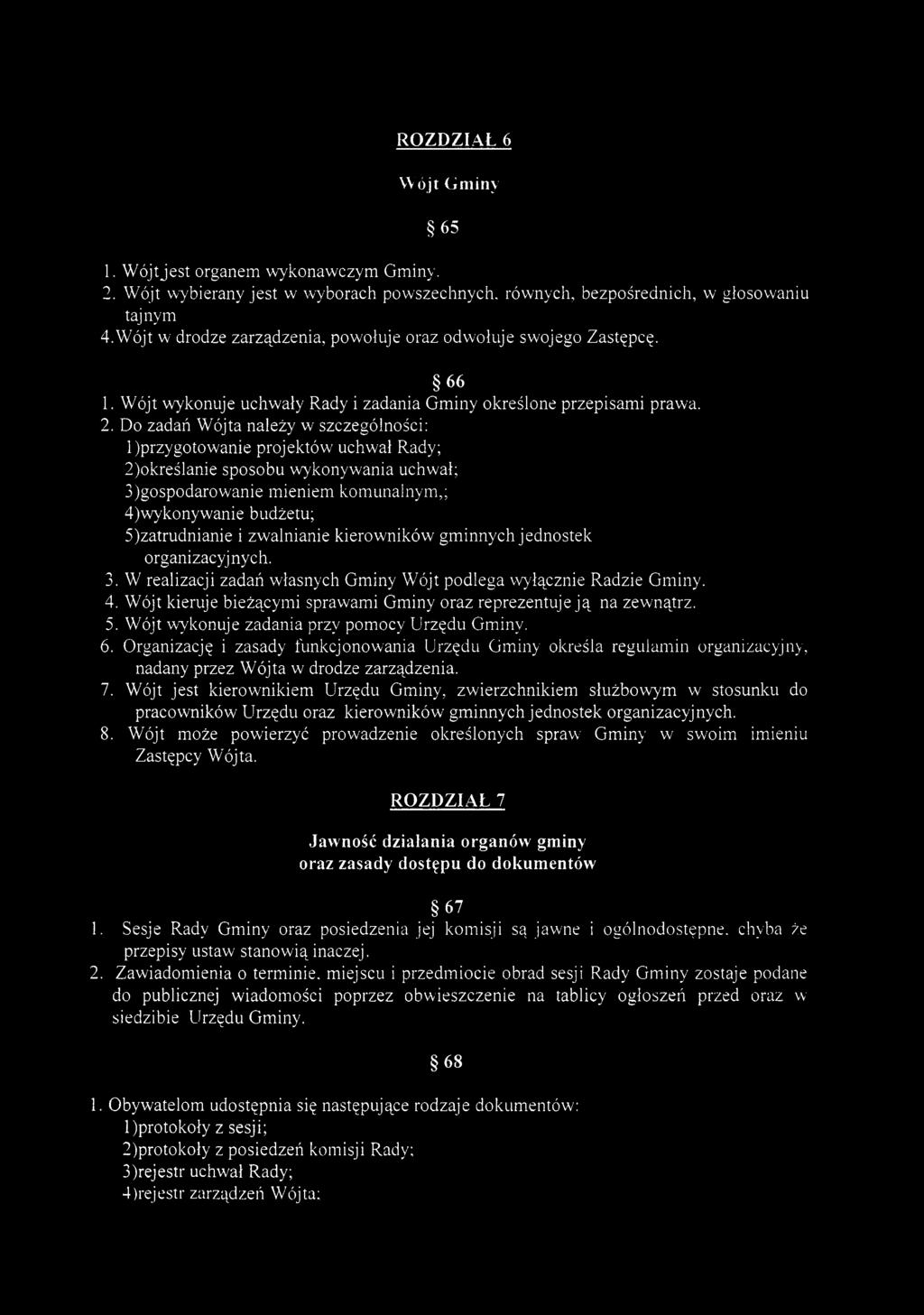 ROZDZIAŁ 6

Wójt Gminy

§ 65

1. Wójt jest organem wykonawczym Gminy.
2. Wójt wybierany jest w wyborach powszechnych, równych, bezpośrednich, w głosowaniu tajnym
4. Wójt w drodze zarządzenia, powołuje oraz odwołuje swojego Zastępcę.

§ 66

1. Wójt wykonuje uchwały Rady i zadania Gminy określone przepisami prawa.
2. Do zadań Wójta należy w szczególności:
1)przygotowanie projektów uchwał Rady;
2)określanie sposobu wykonywania uchwał;
3)gospodarowanie mieniem komunalnym,;
4)wykonywanie budżetu;
5)zatrudnianie i zwalnianie kierowników gminnych jednostek organizacyjnych.
3. W realizacji zadań własnych Gminy Wójt podlega wyłącznie Radzie Gminy.
4. Wójt kieruje bieżącymi sprawami Gminy oraz reprezentuje ją na zewnątrz.
5. Wójt wykonuje zadania przy pomocy Urzędu Gminy.
6. Organizację i zasady funkcjonowania Urzędu Gminy określa regulamin organizacyjny, nadany przez Wójta w drodze zarządzenia.
7. Wójt jest kierownikiem Urzędu Gminy, zwierzchnikiem służbowym w stosunku do pracowników Urzędu oraz kierowników gminnych jednostek organizacyjnych.
8. Wójt może powierzyć prowadzenie określonych spraw Gminy w swoim imieniu Zastępcy Wójta.

ROZDZIAŁ 7

Jawność działania organów gminy oraz zasady dostępu do dokumentów

§ 67

1. Sesje Rady Gminy oraz posiedzenia jej komisji są jawne i ogólnodostępne, chyba że przepisy ustaw stanowią inaczej.
2. Zawiadomienia o terminie, miejscu i przedmiocie obrad sesji Rady Gminy zostaje podane do publicznej wiadomości poprzez obwieszczenie na tablicy ogłoszeń przed oraz w siedzibie Urzędu Gminy.

§ 68

1. Obywatelom udostępnia się następujące rodzaje dokumentów:
1)protokoły z sesji;
2)protokoły z posiedzeń komisji Rady;
3)rejestr uchwał Rady;
4)rejestr zarządzeń Wójta;